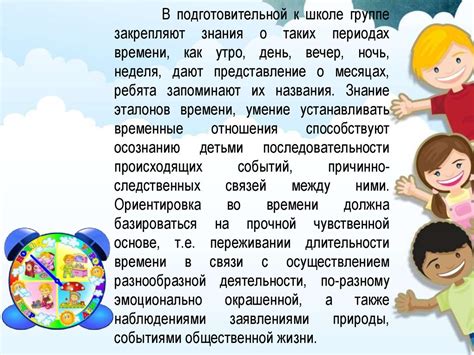 В подготовительной к школе группе закрепляют знания о таких периодах времени, как утро, день, вечер, ночь, неделя, дают представление о месяцах, ребята запоминают их названия. Знание эталонов времени, умение устанавливать временные отношения способствуют осознанию детьми последовательности происходящих событий, причинно-следственных связей между ними. Ориентировка во времени должна базироваться на прочной чувственной основе, т.е. переживании длительности времени в связи с осуществлением разнообразной деятельности, по-разному эмоционально окрашенной, а также наблюдениями заявлениями природы, событиями общественной жизни.